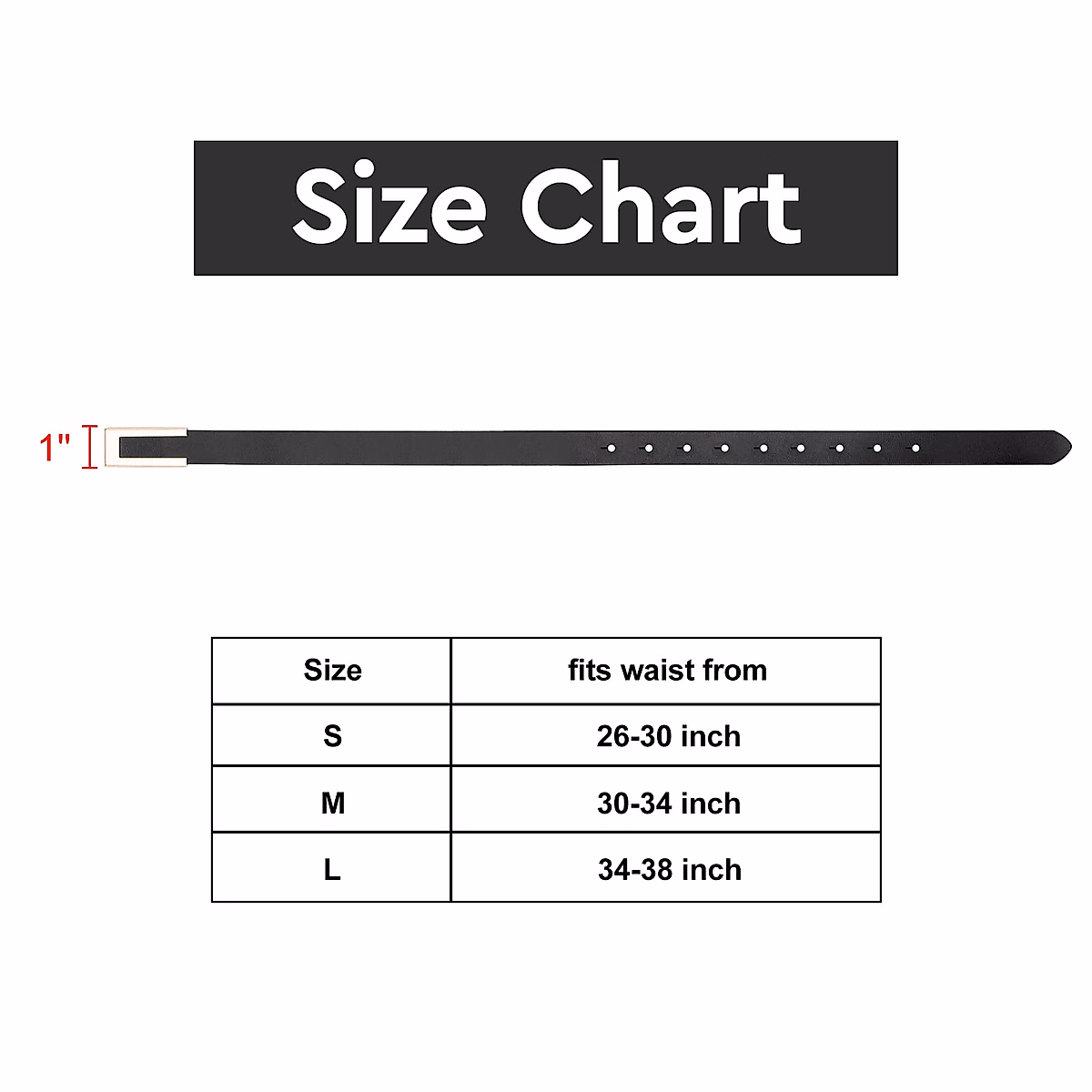 Size Chart

1"

| Size | fits waist from |
|---|---|
| S | 26-30 inch |
| M | 30-34 inch |
| L | 34-38 inch |